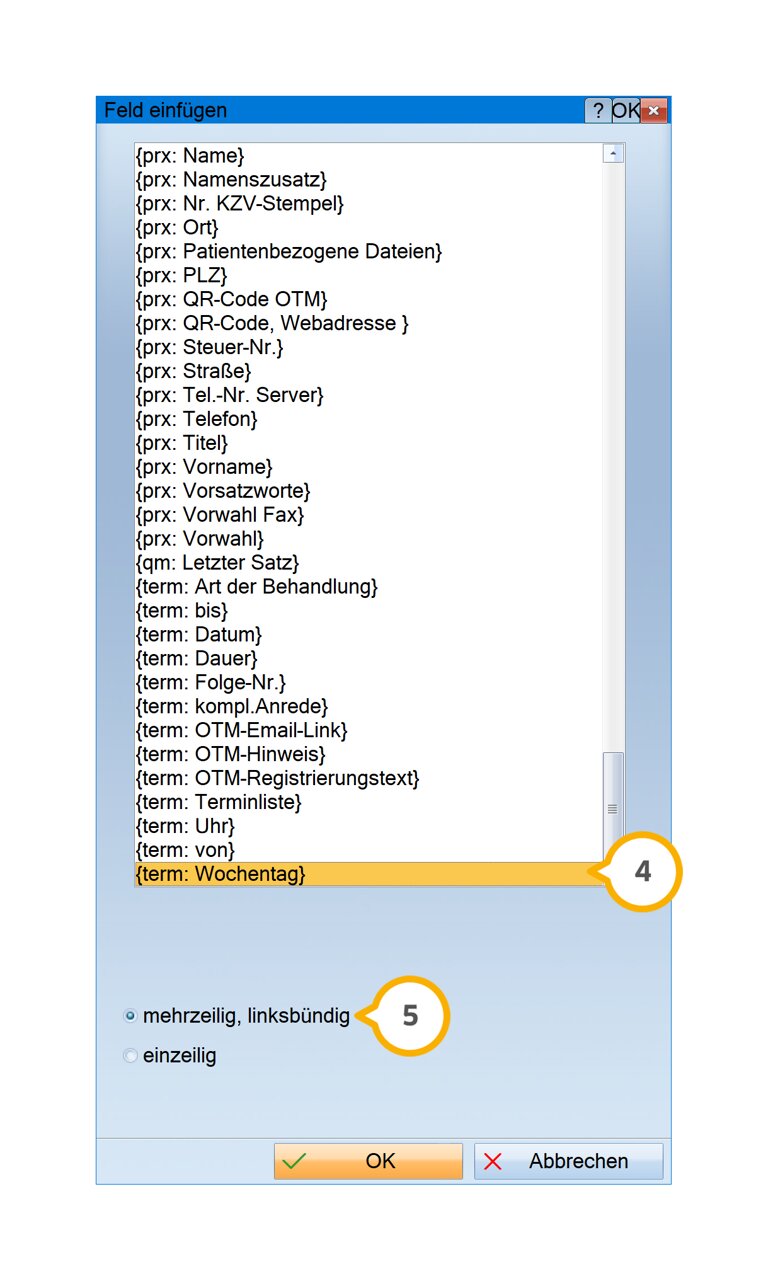 Feld einfügen
? OK

{prx: Name}
{prx: Namenszusatz}
{prx: Nr. KZV-Stempel}
{prx: Ort}
{prx: Patientenbezogene Dateien}
{prx: PLZ}
{prx: QR-Code OTM}
{prx: QR-Code, Webadresse }
{prx: Steuer-Nr.}
{prx: Straße}
{prx: Tel.-Nr. Server}
{prx: Telefon}
{prx: Titel}
{prx: Vorname}
{prx: Vorsatzworte}
{prx: Vorwahl Fax}
{prx: Vorwahl}
{qm: Letzter Satz}
{term: Art der Behandlung}
{term: bis}
{term: Datum}
{term: Dauer}
{term: Folge-Nr.}
{term: kompl.Anrede}
{term: OTM-Email-Link}
{term: OTM-Hinweis}
{term: OTM-Registrierungstext}
{term: Terminliste}
{term: Uhr}
{term: von}
{term: Wochentag}

4

mehrzeilig, linksbündig
5
einzeilig

OK
Abbrechen